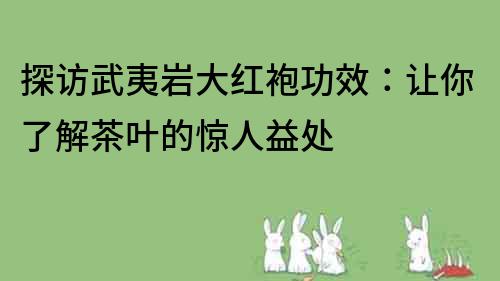 探访武夷岩大红袍功效：让你了解茶叶的惊人益处